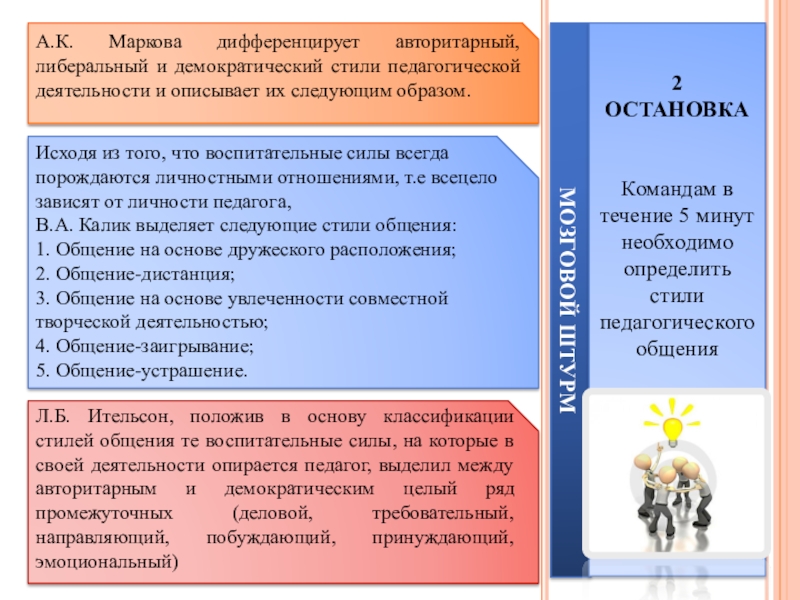 А.К. Маркова дифференцирует авторитарный, либеральный и демократический стили педагогической деятельности и описывает их следующим образом.

Исходя из того, что воспитательные силы всегда порождаются личностными отношениями, т.е всецело зависят от личности педагога,
В.А. Калик выделяет следующие стили общения:
1. Общение на основе дружеского расположения;
2. Общение-дистанция;
3. Общение на основе увлеченности совместной творческой деятельностью;
4. Общение-заигрывание;
5. Общение-устрашение.

Л.Б. Ительсон, положив в основу классификации стилей общения те воспитательные силы, на которые в своей деятельности опирается педагог, выделил между авторитарным и демократическим целый ряд промежуточных (деловой, требовательный, направляющий, побуждающий, принуждающий, эмоциональный)

МОЗГОВОЙ ШТУРМ

2
ОСТАНОВКА

Командам в течение 5 минут необходимо определить стили педагогического общения